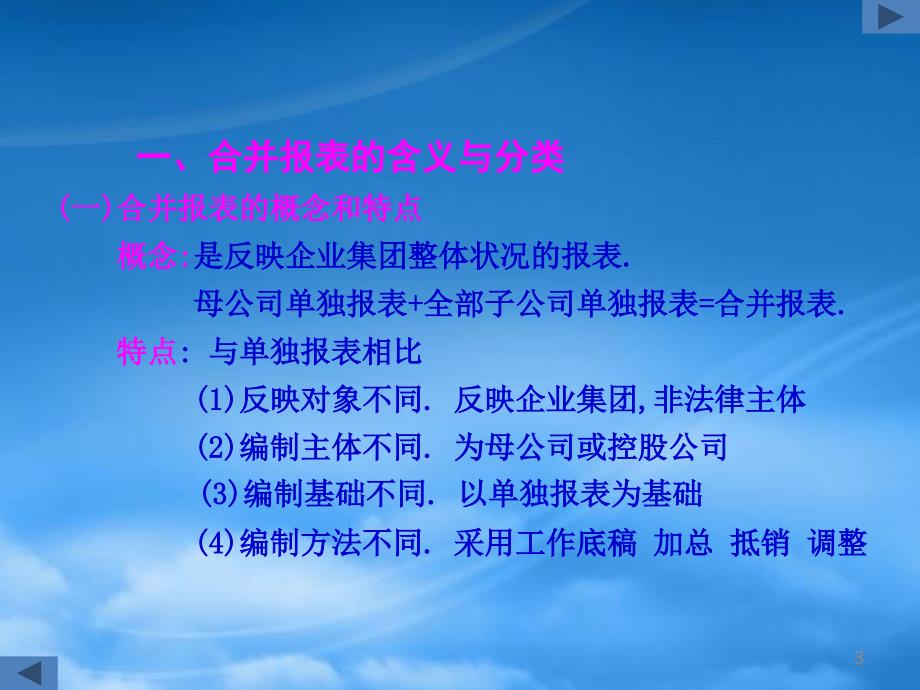 一、合并报表的含义与分类

(一)合并报表的概念和特点

概念:是反映企业集团整体状况的报表.

母公司单独报表+全部子公司单独报表=合并报表.

特点: 与单独报表相比

(1)反映对象不同. 反映企业集团,非法律主体

(2)编制主体不同. 为母公司或控股公司

(3)编制基础不同. 以单独报表为基础

(4)编制方法不同. 采用工作底稿 加总 抵销 调整

3